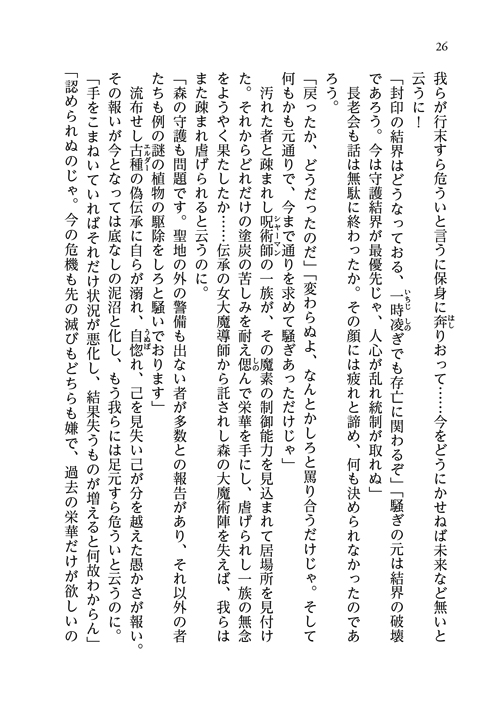 26

我らが行末すら危ういと言うに保身に奔りおって……今をどうにかせねば未来など無いと云うに！

「封印の結界はどうなっておる、一時凌ぎでも存亡に関わるぞ」「騒ぎの元は結界の破壊であろう。今は守護結界が最優先じゃ、人心が乱れ統制が取れぬ」

長老会も話は無駄に終わったか。その顔には疲れと諦め、何も決められなかったのであろう。

「戻ったか、どうだったのだ」「変わらぬよ、なんとかしろと罵り合うだけじゃ。そして何もかも元通りで、今まで通りを求めて騒ぎあっただけじゃ」

汚れた者と疎まれし呪術師の一族が、その魔素の制御能力を見込まれて居場所を見付けた。それからどれだけの塗炭の苦しみを耐え偲んで栄華を手にし、虐げられし一族の無念をようやく果たしたか……伝承の女大魔導師から託されし森の大魔術陣を失えば、我らはまた疎まれ虐げられると云うのに。

「森の守護も問題です。聖地の外の警備も出ない者が多数との報告があり、それ以外の者たちも例の謎の植物の駆除をしろと騒いでおります」

流布せし古種の偽伝承に自らが溺れ、自惚れ、己を見失い己が分を越えた愚かさが報い。その報いが今となっては底なしの泥沼と化し、もう我らには足元すら危ういと云うのに。

「手をこまねいていればそれだけ状況が悪化し、結果失うものが増えると何故わからん」

「認められぬのじゃ。今の危機も先の滅びもどちらも嫌で、過去の栄華だけが欲しいの